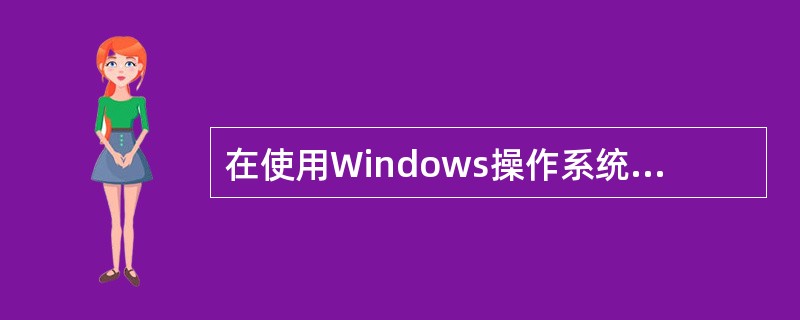 在使用Windows操作系统...